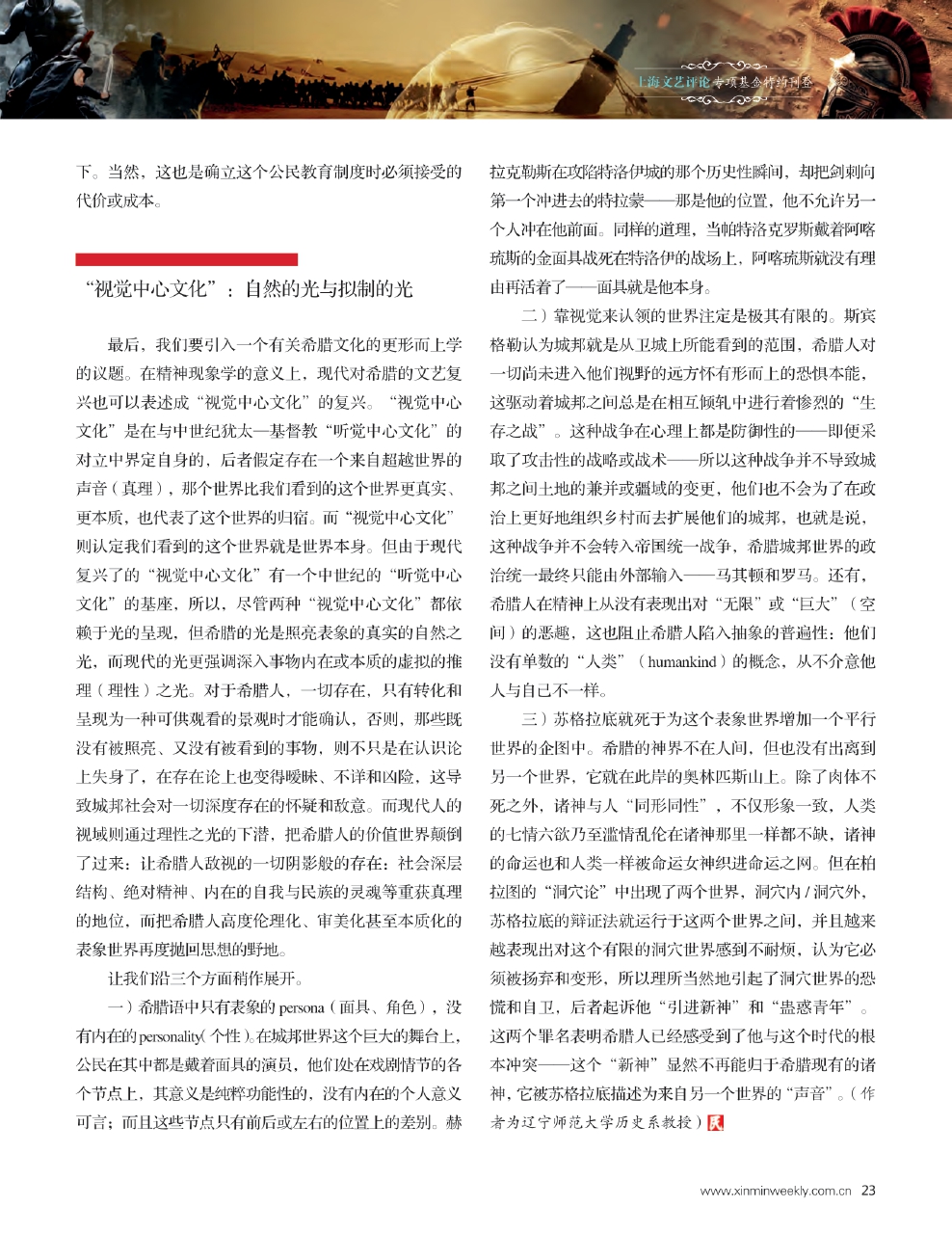 上海文艺评论专项基金特约刊登

下。当然，这也是确立这个公民教育制度时必须接受的代价或成本。

“视觉中心文化”：自然的光与拟制的光

最后，我们要引入一个有关希腊文化的更形而上学的议题。在精神现象学的意义上，现代对希腊的文艺复兴也可以表述成“视觉中心文化”的复兴。“视觉中心文化”是在与中世纪犹太—基督教“听觉中心文化”的对立中界定自身的，后者假定存在一个来自超越世界的声音（真理），那个世界比我们看到的这个世界更真实、更本质，也代表了这个世界的归宿。而“视觉中心文化”则认定我们看到的这个世界就是世界本身。但由于现代复兴了的“视觉中心文化”有一个中世纪的“听觉中心文化”的基座，所以，尽管两种“视觉中心文化”都依赖于光的呈现，但希腊的光是照亮表象的真实的自然之光，而现代的光更强调深入事物内在或本质的虚拟的推理（理性）之光。对于希腊人，一切存在，只有转化和呈现为一种可供观看的景观时才能确认，否则，那些既没有被照亮、又没有被看到的事物，则不只是在认识论上失身了，在存在论上也变得暧昧、不详和凶险，这导致城邦社会对一切深度存在的怀疑和敌意。而现代人的视域则通过理性之光的下潜，把希腊人的价值世界颠倒了过来：让希腊人敌视的一切阴影般的存在：社会深层结构、绝对精神、内在的自我与民族的灵魂等重获真理的地位，而把希腊人高度伦理化、审美化甚至本质化的表象世界再度抛回思想的野地。

让我们沿三个方面稍作展开。

一）希腊语中只有表象的persona（面具、角色），没有内在的personality（个性）。在城邦世界这个巨大的舞台上，公民在其中都是戴着面具的演员，他们处在戏剧情节的各个节点上，其意义是纯粹功能性的，没有内在的个人意义可言；而且这些节点只有前后或左右的位置上的差别。赫拉克勒斯在攻陷特洛伊城的那个历史性瞬间，却把剑刺向第一个冲进去的特拉蒙——那是他的位置，他不允许另一个人冲在他前面。同样的道理，当帕特洛克罗斯戴着阿喀琉斯的金面具战死在特洛伊的战场上，阿喀琉斯就没有理由再活着了——面具就是他本身。

二）靠视觉来认领的世界注定是极其有限的。斯宾格勒认为城邦就是从卫城上所能看到的范围，希腊人对一切尚未进入他们视野的远方怀有形而上的恐惧本能，这驱动着城邦之间总是在相互倾轧中进行着惨烈的“生存之战”。这种战争在心理上都是防御性的——即便采取了攻击性的战略或战术——所以这种战争并不导致城邦之间土地的兼并或疆域的变更，他们也不会为了在政治上更好地组织乡村而去扩展他们的城邦，也就是说，这种战争并不会转入帝国统一战争，希腊城邦世界的政治统一最终只能由外部输入——马其顿和罗马。还有，希腊人在精神上从没有表现出对“无限”或“巨大”（空间）的恶趣，这也阻止希腊人陷入抽象的普遍性：他们没有单数的“人类”（humankind）的概念，从不介意他人与自己不一样。

三）苏格拉底就死于为这个表象世界增加一个平行世界的企图中。希腊的神界不在人间，但也没有出离到另一个世界，它就在此岸的奥林匹斯山上。除了肉体不死之外，诸神与人“同形同性”，不仅形象一致，人类的七情六欲乃至滥情乱伦在诸神那里一样都不缺，诸神的命运也和人类一样被命运女神织进命运之网。但在柏拉图的“洞穴论”中出现了两个世界，洞穴内/洞穴外，苏格拉底的辩证法就运行于这两个世界之间，并且越来越表现出对这个有限的洞穴世界感到不耐烦，认为它必须被扬弃和变形，所以理所当然地引起了洞穴世界的恐慌和自卫，后者起诉他“引进新神”和“蛊惑青年”。这两个罪名表明希腊人已经感受到了他与这个时代的根本冲突——这个“新神”显然不再能归于希腊现有的诸神，它被苏格拉底描述为来自另一个世界的“声音”。（作者为辽宁师范大学历史系教授）

www.xinminweekly.com.cn 23